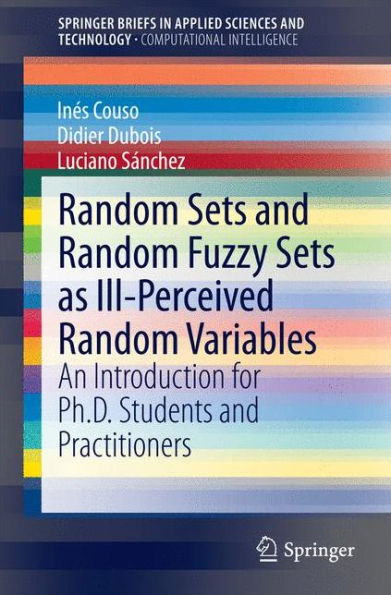 SPRINGER BRIEFS IN APPLIED SCIENCES AND TECHNOLOGY · COMPUTATIONAL INTELLIGENCE

Inés Couso
Didier Dubois
Luciano Sánchez

Random Sets and Random Fuzzy Sets as Ill-Perceived Random Variables

An Introduction for Ph.D. Students and Practitioners

Springer